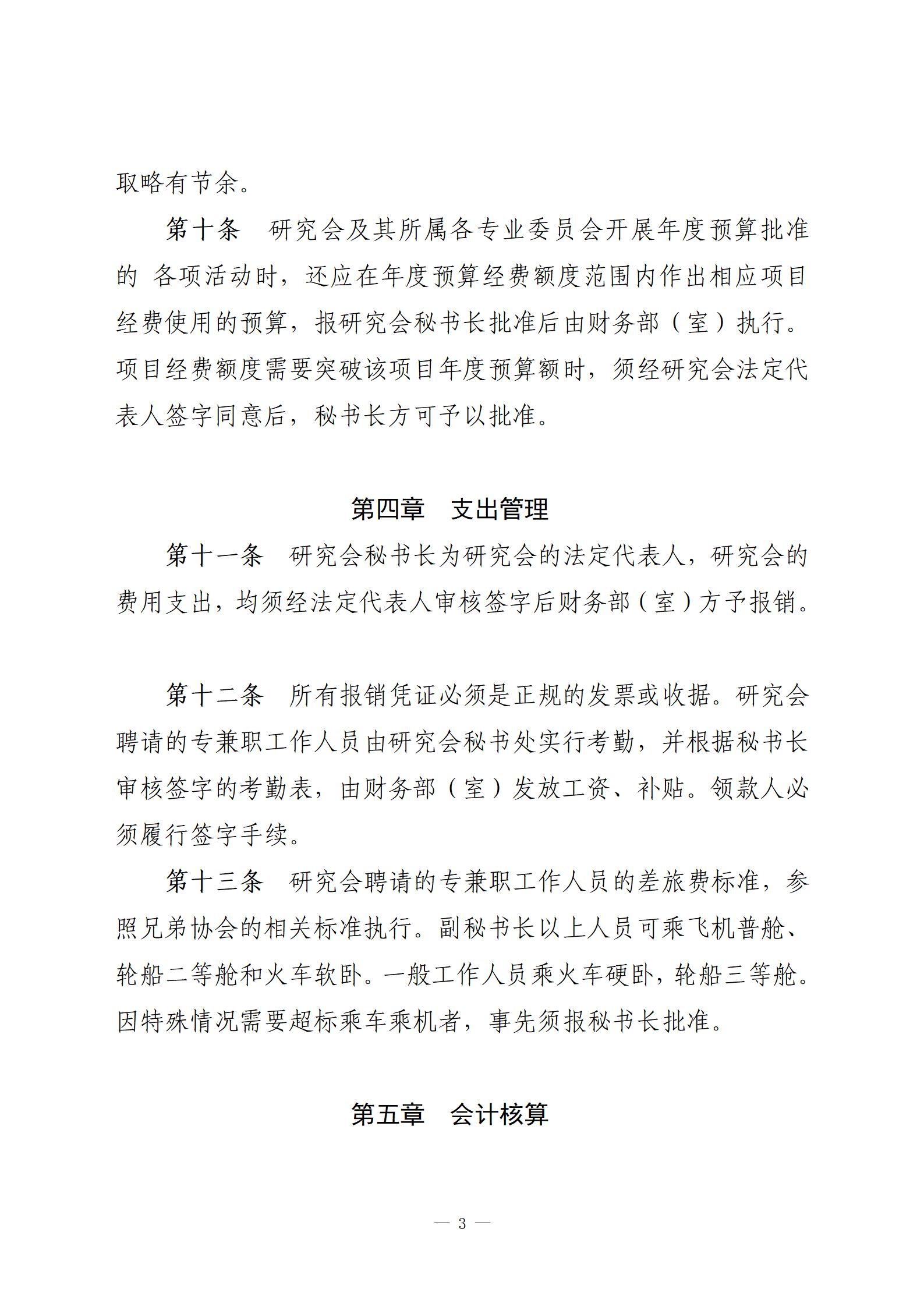 取略有节余。

第十条　研究会及其所属各专业委员会开展年度预算批准的 各项活动时，还应在年度预算经费额度范围内作出相应项目经费使用的预算，报研究会秘书长批准后由财务部（室）执行。项目经费额度需要突破该项目年度预算额时，须经研究会法定代表人签字同意后，秘书长方可予以批准。

第四章　支出管理

第十一条　研究会秘书长为研究会的法定代表人，研究会的费用支出，均须经法定代表人审核签字后财务部（室）方予报销。

第十二条　所有报销凭证必须是正规的发票或收据。研究会聘请的专兼职工作人员由研究会秘书处实行考勤，并根据秘书长审核签字的考勤表，由财务部（室）发放工资、补贴。领款人必须履行签字手续。

第十三条　研究会聘请的专兼职工作人员的差旅费标准，参照兄弟协会的相关标准执行。副秘书长以上人员可乘飞机普舱、轮船二等舱和火车软卧。一般工作人员乘火车硬卧，轮船三等舱。因特殊情况需要超标乘车乘机者，事先须报秘书长批准。

第五章　会计核算

— 3 —